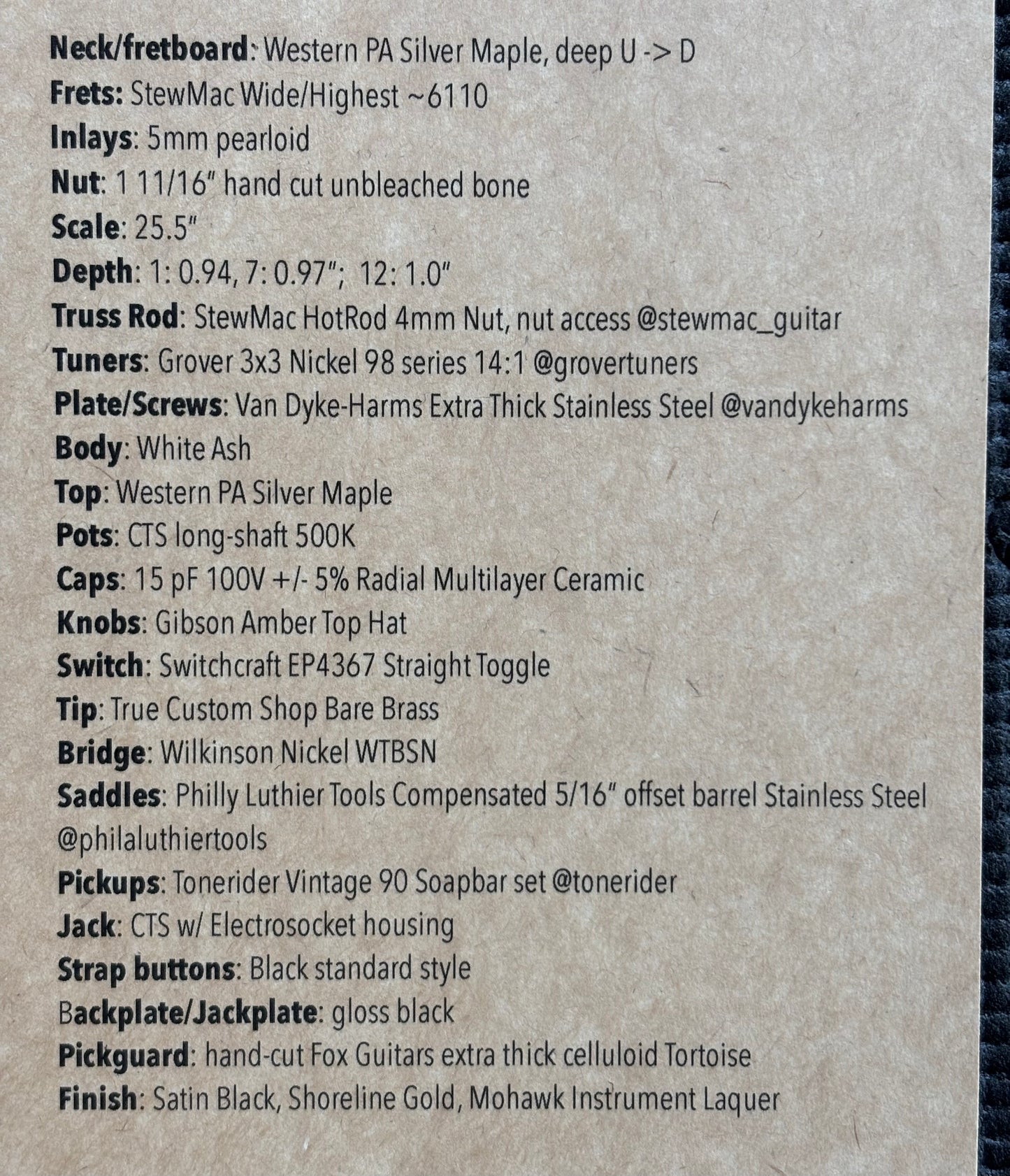 Neck/fretboard: Western PA Silver Maple, deep U -> D
Frets: StewMac Wide/Highest ~6110
Inlays: 5mm pearloid
Nut: 1 11/16" hand cut unbleached bone
Scale: 25.5"
Depth: 1: 0.94, 7: 0.97"; 12: 1.0"
Truss Rod: StewMac HotRod 4mm Nut, nut access @stewmac_guitar
Tuners: Grover 3x3 Nickel 98 series 14:1 @grovertuners
Plate/Screws: Van Dyke-Harms Extra Thick Stainless Steel @vandykeharms
Body: White Ash
Top: Western PA Silver Maple
Pots: CTS long-shaft 500K
Caps: 15 pF 100V +/- 5% Radial Multilayer Ceramic
Knobs: Gibson Amber Top Hat
Switch: Switchcraft EP4367 Straight Toggle
Tip: True Custom Shop Bare Brass
Bridge: Wilkinson Nickel WTBSN
Saddles: Philly Luthier Tools Compensated 5/16" offset barrel Stainless Steel @philaluthiertools
Pickups: Tonerider Vintage 90 Soapbar set @tonerider
Jack: CTS w/ Electrosocket housing
Strap buttons: Black standard style
Backplate/Jackplate: gloss black
Pickguard: hand-cut Fox Guitars extra thick celluloid Tortoise
Finish: Satin Black, Shoreline Gold, Mohawk Instrument Laquer